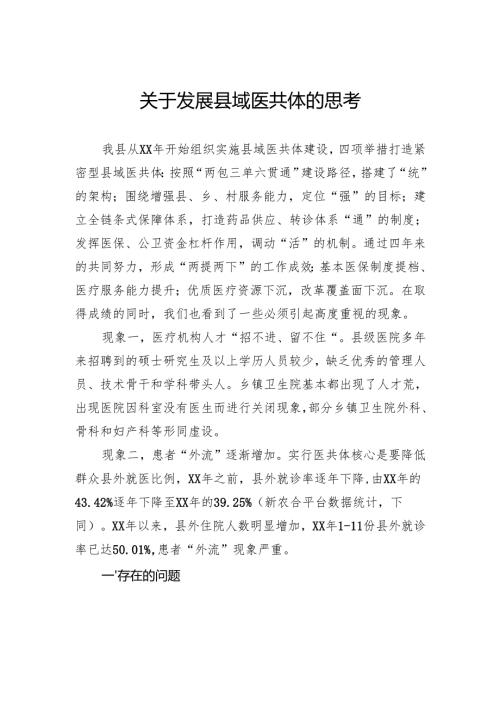 关于发展县域医共体的思考

我县从XX年开始组织实施县域医共体建设，四项举措打造紧密型县域医共体：按照“两包三单六贯通”建设路径，搭建了“统”的架构；围绕增强县、乡、村服务能力，定位“强”的目标；建立全链条式保障体系，打造药品供应、转诊体系“通”的制度；发挥医保、公卫资金杠杆作用，调动“活”的机制。通过四年来的共同努力，形成“两提两下”的工作成效：基本医保制度提档、医疗服务能力提升；优质医疗资源下沉，改革覆盖面下沉。在取得成绩的同时，我们也看到了一些必须引起高度重视的现象。

现象一，医疗机构人才“招不进、留不住“。县级医院多年来招聘到的硕士研究生及以上学历人员较少，缺乏优秀的管理人员、技术骨干和学科带头人。乡镇卫生院基本都出现了人才荒，出现医院因科室没有医生而进行关闭现象，部分乡镇卫生院外科、骨科和妇产科等形同虚设。

现象二，患者“外流”逐渐增加。实行医共体核心是要降低群众县外就医比例，XX年之前，县外就诊率逐年下降，由XX年的43.42%逐年下降至XX年的39.25%（新农合平台数据统计，下同）。XX年以来，县外住院人数明显增加，XX年1-11份县外就诊率已达50.01%，患者“外流”现象严重。

一'存在的问题